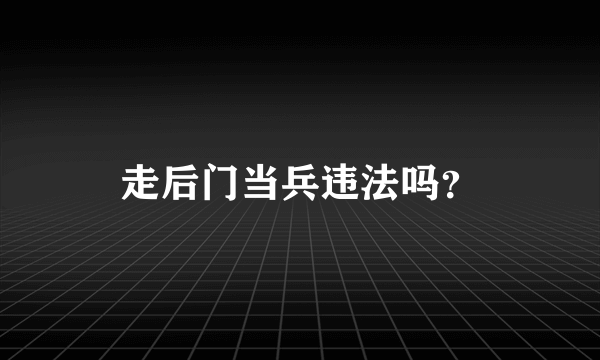 走后门当兵违法吗？